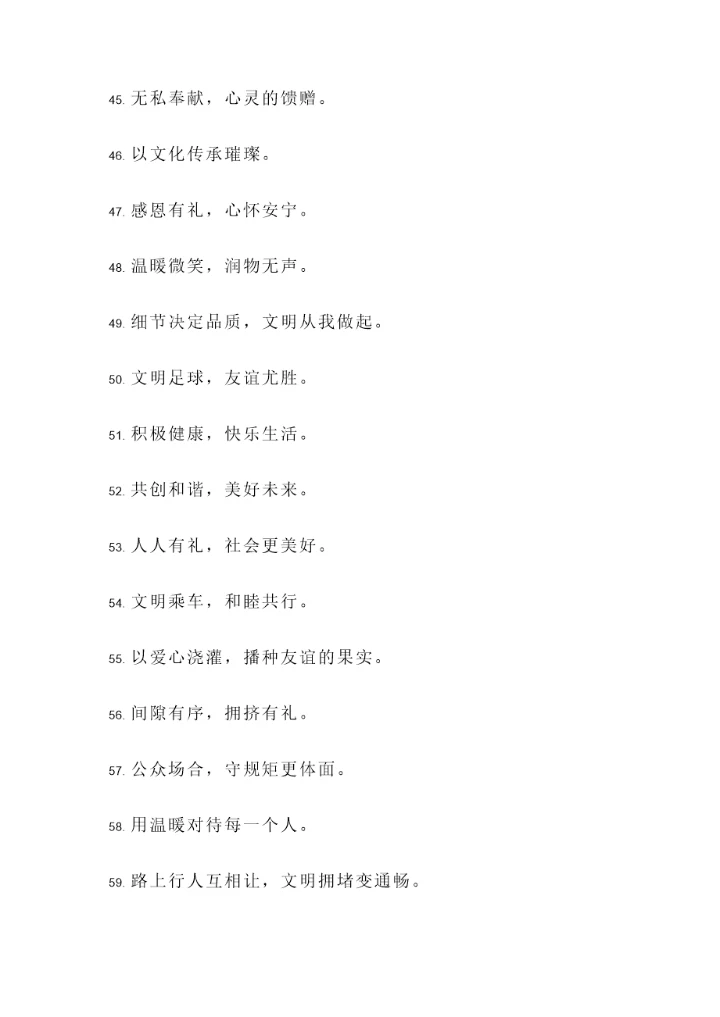 45. 无私奉献，心灵的馈赠。

46. 以文化传承璀璨。

47. 感恩有礼，心怀安宁。

48. 温暖微笑，润物无声。

49. 细节决定品质，文明从我做起。

50. 文明足球，友谊尤胜。

51. 积极健康，快乐生活。

52. 共创和谐，美好未来。

53. 人人有礼，社会更美好。

54. 文明乘车，和睦共行。

55. 以爱心浇灌，播种友谊的果实。

56. 间隙有序，拥挤有礼。

57. 公众场合，守规矩更体面。

58. 用温暖对待每一个人。

59. 路上行人互相让，文明拥堵变通畅。